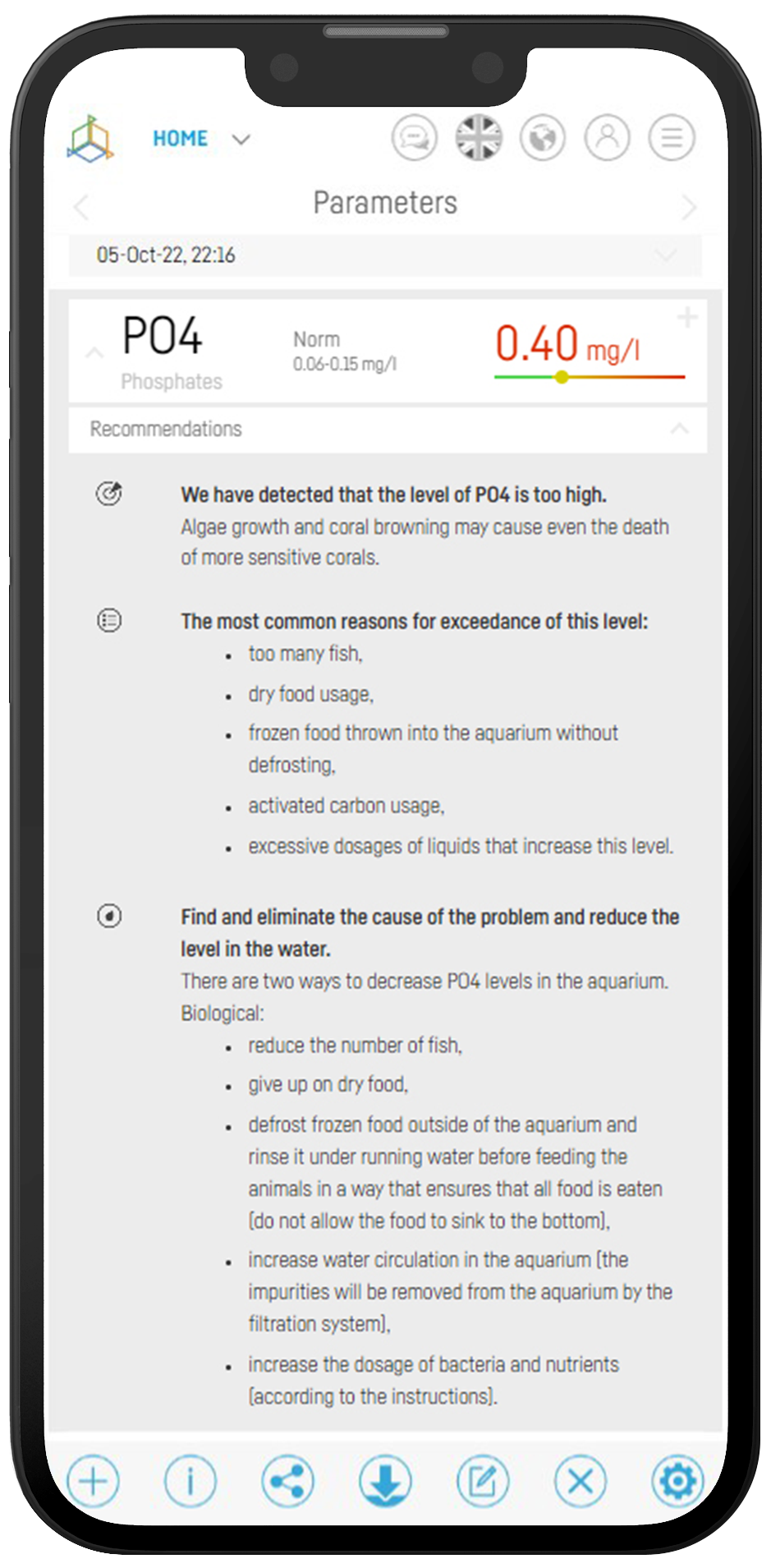 HOME

Parameters

05-Oct-22, 22:16

PO4
Phosphates

Norm
0.06-0.15 mg/l

0.40 mg/l

Recommendations

We have detected that the level of PO4 is too high.
Algae growth and coral browning may cause even the death of more sensitive corals.

The most common reasons for exceedance of this level:
- too many fish,
- dry food usage,
- frozen food thrown into the aquarium without defrosting,
- activated carbon usage,
- excessive dosages of liquids that increase this level.

Find and eliminate the cause of the problem and reduce the level in the water.
There are two ways to decrease PO4 levels in the aquarium.
Biological:
- reduce the number of fish,
- give up on dry food,
- defrost frozen food outside of the aquarium and rinse it under running water before feeding the animals in a way that ensures that all food is eaten (do not allow the food to sink to the bottom),
- increase water circulation in the aquarium (the impurities will be removed from the aquarium by the filtration system),
- increase the dosage of bacteria and nutrients (according to the instructions).